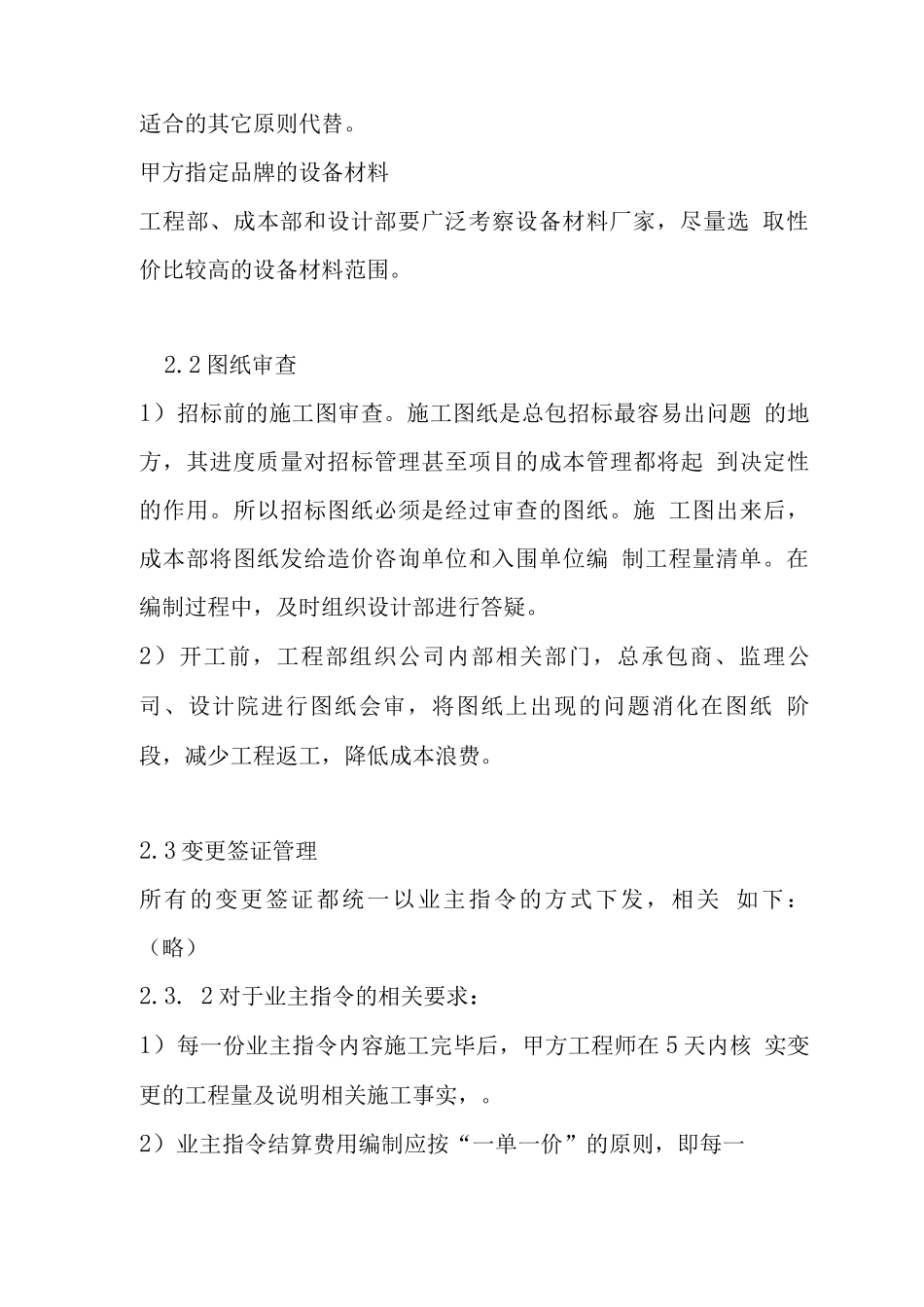 适合的其它原则代替。

甲方指定品牌的设备材料

工程部、成本部和设计部要广泛考察设备材料厂家，尽量选 取性价比较高的设备材料范围。

2.2图纸审查

1）招标前的施工图审查。施工图纸是总包招标最容易出问题 的地方，其进度质量对招标管理甚至项目的成本管理都将起 到决定性的作用。所以招标图纸必须是经过审查的图纸。施 工图出来后，成本部将图纸发给造价咨询单位和入围单位编 制工程量清单。在编制过程中，及时组织设计部进行答疑。

2）开工前，工程部组织公司内部相关部门，总承包商、监理公司、设计院进行图纸会审，将图纸上出现的问题消化在图纸 阶段，减少工程返工，降低成本浪费。

2.3变更签证管理

所有的变更签证都统一以业主指令的方式下发，相关 如下：（略）

2.3. 2对于业主指令的相关要求：

1）每一份业主指令内容施工完毕后，甲方工程师在5天内核 实变更的工程量及说明相关施工事实，。

2）业主指令结算费用编制应按“一单一价”的原则，即每一